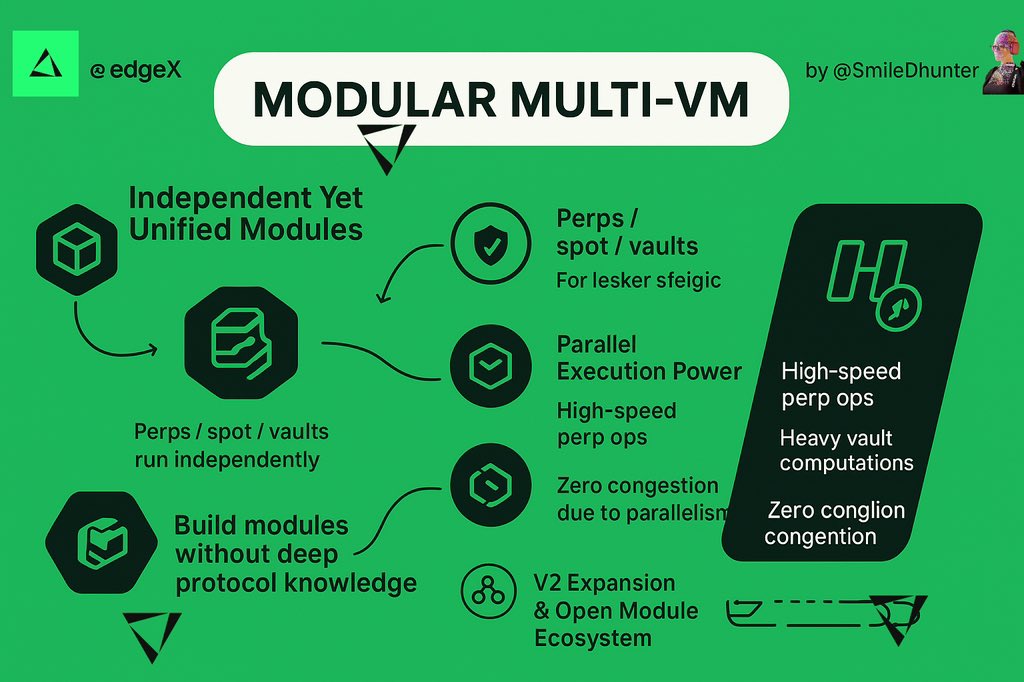 @ edgeX

MODULAR MULTI-VM

by @SmileDhunter

Independent Yet Unified Modules

Perps / spot / vaults run independently

Build modules without deep protocol knowledge

Perps / spot / vaults

For lesker sfeigic

Parallel Execution Power

High-speed perp ops

Zero congestion due to parallelism

V2 Expansion & Open Module Ecosystem

High-speed perp ops

Heavy vault computations

Zero conglion congention